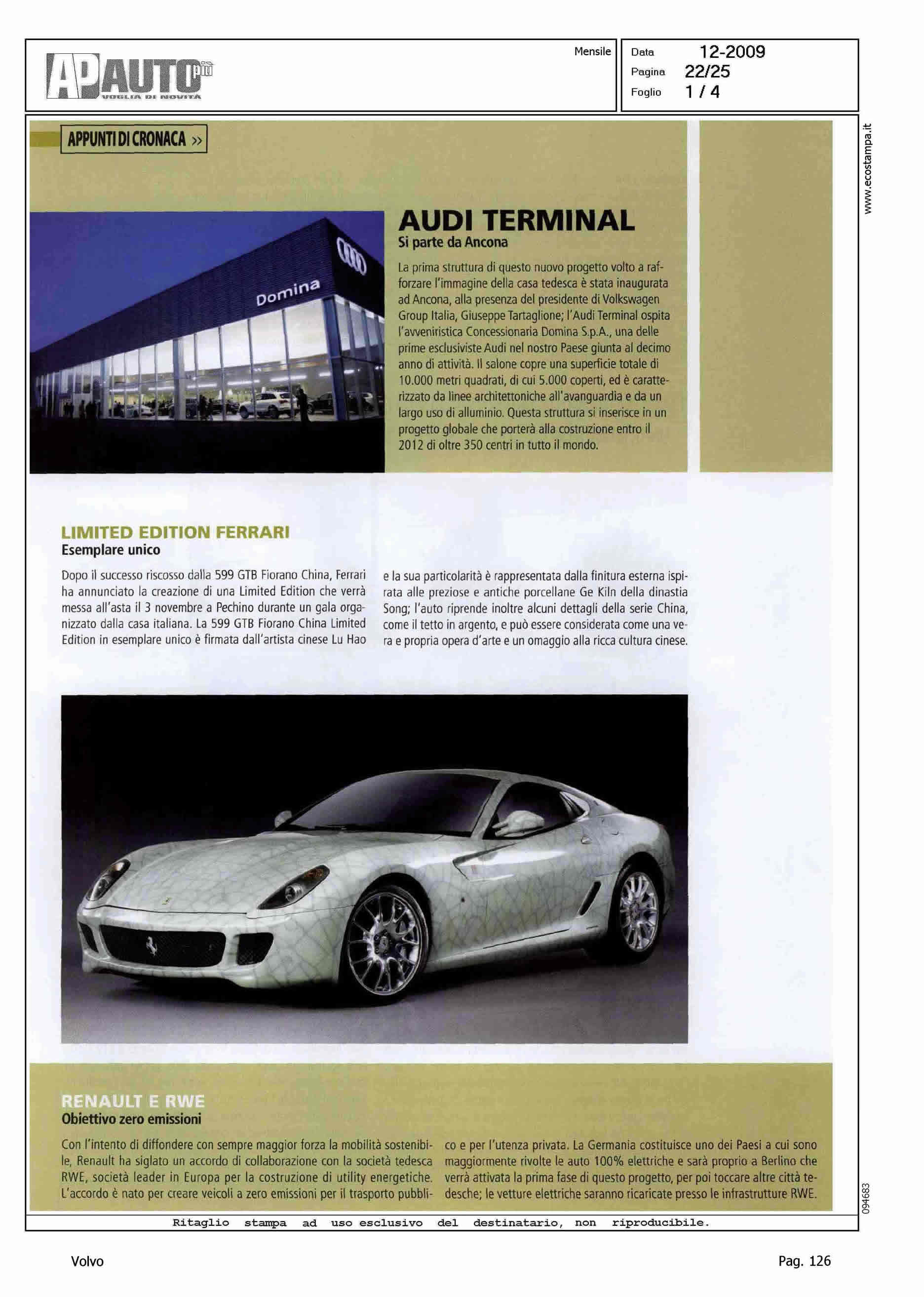 AP AUTO più
VOGLIA DI NOVITÀ

Mensile

Data 12-2009
Pagina 22/25
Foglio 1 / 4

www.ecostampa.it

APPUNTI DI CRONACA »

Domina

AUDI TERMINAL
Si parte da Ancona

La prima struttura di questo nuovo progetto volto a rafforzare l'immagine della casa tedesca è stata inaugurata ad Ancona, alla presenza del presidente di Volkswagen Group Italia, Giuseppe Tartaglione; l'Audi Terminal ospita l'avveniristica Concessionaria Domina S.p.A., una delle prime esclusiviste Audi nel nostro Paese giunta al decimo anno di attività. Il salone copre una superficie totale di 10.000 metri quadrati, di cui 5.000 coperti, ed è caratterizzato da linee architettoniche all'avanguardia e da un largo uso di alluminio. Questa struttura si inserisce in un progetto globale che porterà alla costruzione entro il 2012 di oltre 350 centri in tutto il mondo.

LIMITED EDITION FERRARI
Esemplare unico

Dopo il successo riscosso dalla 599 GTB Fiorano China, Ferrari ha annunciato la creazione di una Limited Edition che verrà messa all'asta il 3 novembre a Pechino durante un gala organizzato dalla casa italiana. La 599 GTB Fiorano China Limited Edition in esemplare unico è firmata dall'artista cinese Lu Hao

e la sua particolarità è rappresentata dalla finitura esterna ispirata alle preziose e antiche porcellane Ge Kiln della dinastia Song; l'auto riprende inoltre alcuni dettagli della serie China, come il tetto in argento, e può essere considerata come una vera e propria opera d'arte e un omaggio alla ricca cultura cinese.

RENAULT E RWE
Obiettivo zero emissioni

Con l'intento di diffondere con sempre maggior forza la mobilità sostenibile, Renault ha siglato un accordo di collaborazione con la società tedesca RWE, società leader in Europa per la costruzione di utility energetiche. L'accordo è nato per creare veicoli a zero emissioni per il trasporto pubblico e per l'utenza privata. La Germania costituisce uno dei Paesi a cui sono maggiormente rivolte le auto 100% elettriche e sarà proprio a Berlino che verrà attivata la prima fase di questo progetto, per poi toccare altre città tedesche; le vetture elettriche saranno ricaricate presso le infrastrutture RWE.

094683

Ritaglio stampa ad uso esclusivo del destinatario, non riproducibile.

Volvo

Pag. 126